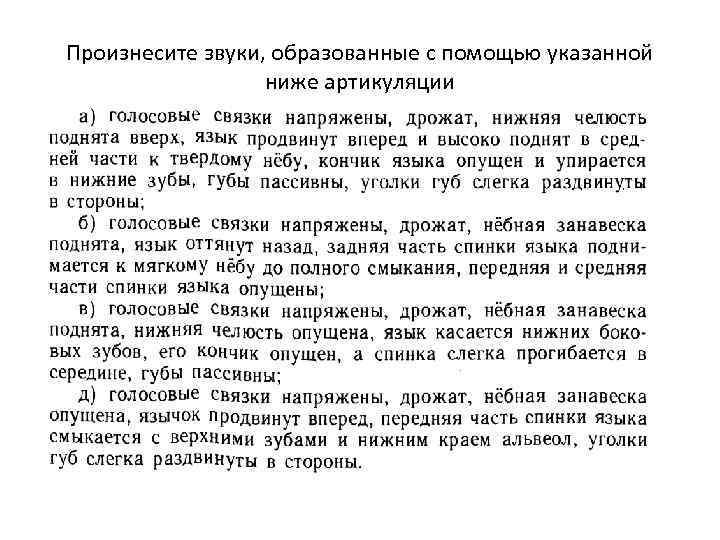 Произнесите звуки, образованные с помощью указанной ниже артикуляции

а) голосовые связки напряжены, дрожат, нижняя челюсть поднята вверх, язык продвинут вперед и высоко поднят в средней части к твердому нёбу, кончик языка опущен и упирается в нижние зубы, губы пассивны, уголки губ слегка раздвинуты в стороны;

б) голосовые связки напряжены, дрожат, нёбная занавеска поднята, язык оттянут назад, задняя часть спинки языка поднимается к мягкому нёбу до полного смыкания, передняя и средняя части спинки языка опущены;

в) голосовые связки напряжены, дрожат, нёбная занавеска поднята, нижняя челюсть опущена, язык касается нижних боковых зубов, его кончик опущен, а спинка слегка прогибается в середине, губы пассивны;

д) голосовые связки напряжены, дрожат, нёбная занавеска опущена, язычок продвинут вперед, передняя часть спинки языка смыкается с верхними зубами и нижним краем альвеол, уголки губ слегка раздвинуты в стороны.